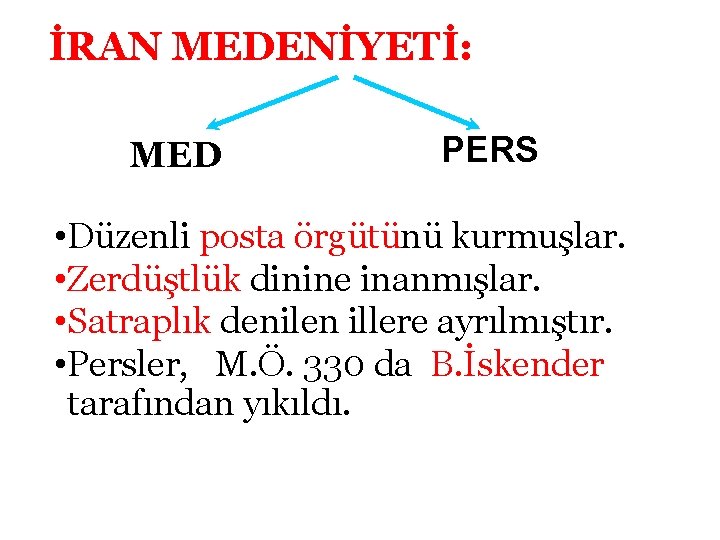 İRAN MEDENİYETİ:

MED

PERS

•Düzenli posta örgütünü kurmuşlar.
•Zerdüştlük dinine inanmışlar.
•Satraplık denilen illere ayrılmıştır.
•Persler, M.Ö. 330 da B.İskender tarafından yıkıldı.